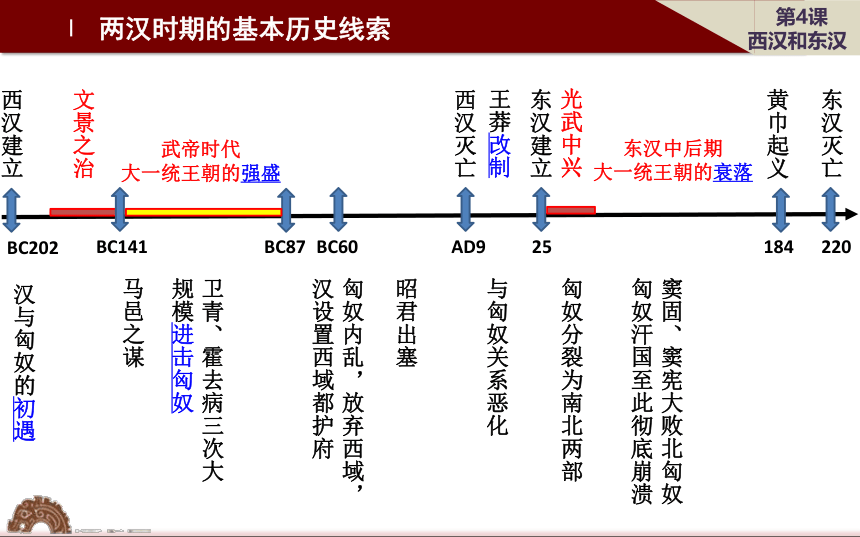 两汉时期的基本历史线索

第4课
西汉和东汉

西汉建立

文景之治

武帝时代
大一统王朝的强盛

西汉灭亡

王莽改制

东汉建立

光武中兴

东汉中后期
大一统王朝的衰落

黄巾起义

东汉灭亡

BC202　BC141　BC87　BC60　AD9　25　184　220

汉与匈奴的初遇

马邑之谋

卫青、霍去病三次大规模进击匈奴

匈奴内乱，放弃西域，汉设置西域都护府

昭君出塞

与匈奴关系恶化

匈奴分裂为南北两部

窦固、窦宪大败北匈奴
匈奴汗国至此彻底崩溃